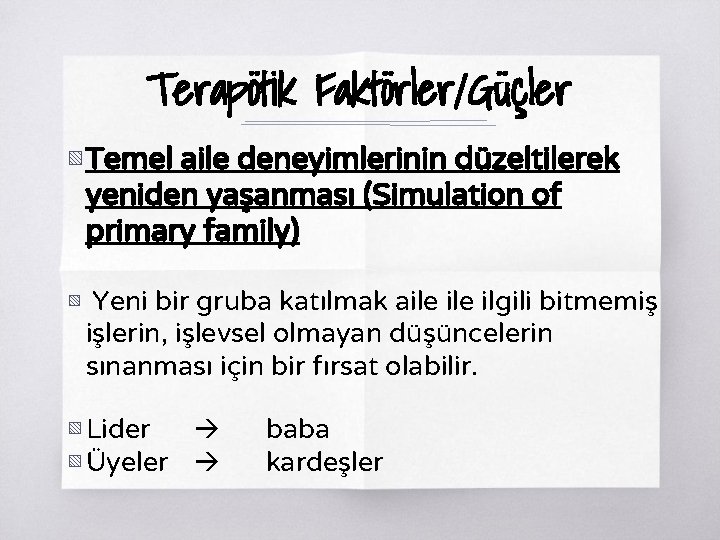 Terapötik Faktörler/Güçler

Temel aile deneyimlerinin düzeltilerek yeniden yaşanması (Simulation of primary family)

Yeni bir gruba katılmak aile ile ilgili bitmemiş işlerin, işlevsel olmayan düşüncelerin sınanması için bir fırsat olabilir.

Lider → baba
Üyeler → kardeşler